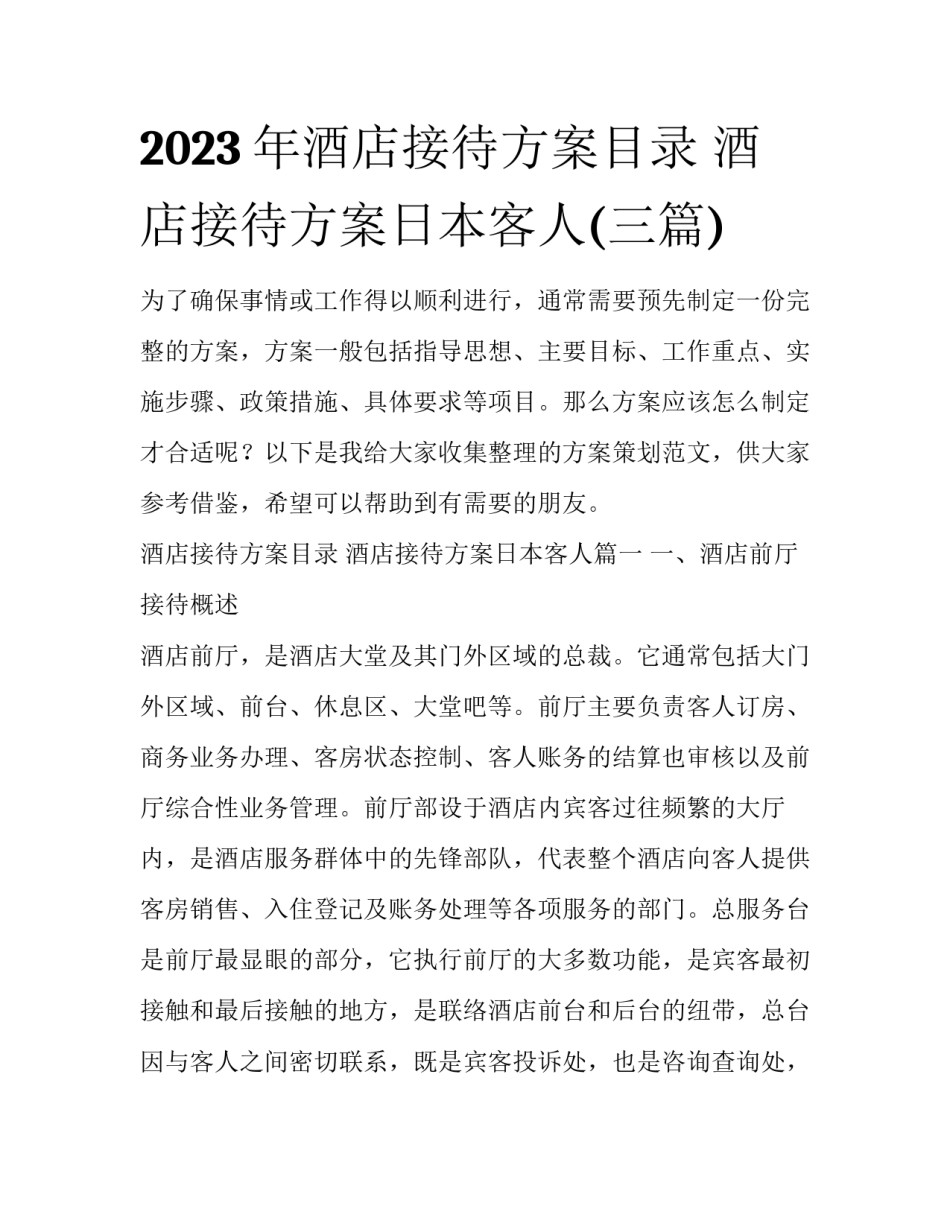 2023年酒店接待方案目录 酒店接待方案日本客人(三篇)

为了确保事情或工作得以顺利进行，通常需要预先制定一份完整的方案，方案一般包括指导思想、主要目标、工作重点、实施步骤、政策措施、具体要求等项目。那么方案应该怎么制定才合适呢？以下是我给大家收集整理的方案策划范文，供大家参考借鉴，希望可以帮助到有需要的朋友。

酒店接待方案目录 酒店接待方案日本客人篇一 一、酒店前厅接待概述

酒店前厅，是酒店大堂及其门外区域的总裁。它通常包括大门外区域、前台、休息区、大堂吧等。前厅主要负责客人订房、商务业务办理、客房状态控制、客人账务的结算也审核以及前厅综合性业务管理。前厅部设于酒店内宾客过往频繁的大厅内，是酒店服务群体中的先锋部队，代表整个酒店向客人提供客房销售、入住登记及账务处理等各项服务的部门。总服务台是前厅最显眼的部分，它执行前厅的大多数功能，是宾客最初接触和最后接触的地方，是联络酒店前台和后台的纽带，总台因与客人之间密切联系，既是宾客投诉处，也是咨询查询处，